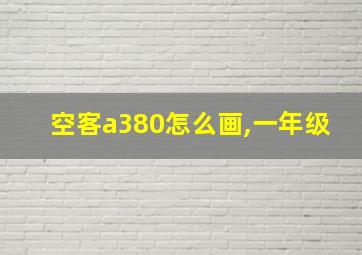 空客a380怎么画,一年级